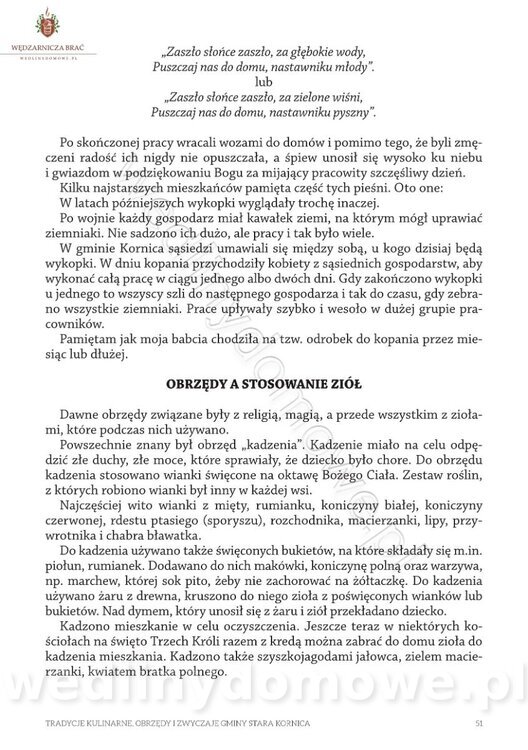 WĘDZARNICZA BRAĆ
WEDLINYDOMOWE.PL

„Zaszło słońce zaszło, za głębokie wody,
Puszczaj nas do domu, nastawniku młody".
lub
„Zaszło słońce zaszło, za zielone wiśni,
Puszczaj nas do domu, nastawniku pyszny".

Po skończonej pracy wracali wozami do domów i pomimo tego, że byli zmęczeni radość ich nigdy nie opuszczała, a śpiew unosił się wysoko ku niebu i gwiazdom w podziękowaniu Bogu za mijający pracowity szczęśliwy dzień.
Kilku najstarszych mieszkańców pamięta część tych pieśni. Oto one:
W latach późniejszych wykopki wyglądały trochę inaczej.
Po wojnie każdy gospodarz miał kawałek ziemi, na którym mógł uprawiać ziemniaki. Nie sadzono ich dużo, ale pracy i tak było wiele.
W gminie Kornica sąsiedzi umawiali się między sobą, u kogo dzisiaj będą wykopki. W dniu kopania przychodziły kobiety z sąsiednich gospodarstw, aby wykonać całą pracę w ciągu jednego albo dwóch dni. Gdy zakończono wykopki u jednego to wszyscy szli do następnego gospodarza i tak do czasu, gdy zebrano wszystkie ziemniaki. Prace upływały szybko i wesoło w dużej grupie pracowników.
Pamiętam jak moja babcia chodziła na tzw. odrobek do kopania przez miesiąc lub dłużej.

OBRZĘDY A STOSOWANIE ZIÓŁ

Dawne obrzędy związane były z religią, magią, a przede wszystkim z ziołami, które podczas nich używano.
Powszechnie znany był obrzęd „kadzenia". Kadzenie miało na celu odpędzić złe duchy, złe moce, które sprawiały, że dziecko było chore. Do obrzędu kadzenia stosowano wianki święcone na oktawę Bożego Ciała. Zestaw roślin, z których robiono wianki był inny w każdej wsi.
Najczęściej wito wianki z mięty, rumianku, koniczyny białej, koniczyny czerwonej, rdestu ptasiego (sporyszu), rozchodnika, macierzanki, lipy, przywrotnika i chabra bławatka.
Do kadzenia używano także święconych bukietów, na które składały się m.in. piołun, rumianek. Dodawano do nich makówki, koniczynę polną oraz warzywa, np. marchew, której sok pito, żeby nie zachorować na żółtaczkę. Do kadzenia używano żaru z drewna, kruszono do niego zioła z poświęconych wianków lub bukietów. Nad dymem, który unosił się z żaru i ziół przekładano dziecko.
Kadzono mieszkanie w celu oczyszczenia. Jeszcze teraz w niektórych kościołach na święto Trzech Króli razem z kredą można zabrać do domu zioła do kadzenia mieszkania. Kadzono także szyszkojagodami jałowca, zielem macierzanki, kwiatem bratka polnego.

wedlinydomowe.pl

TRADYCJE KULINARNE, OBRZĘDY I ZWYCZAJE GMINY STARA KORNICA 51